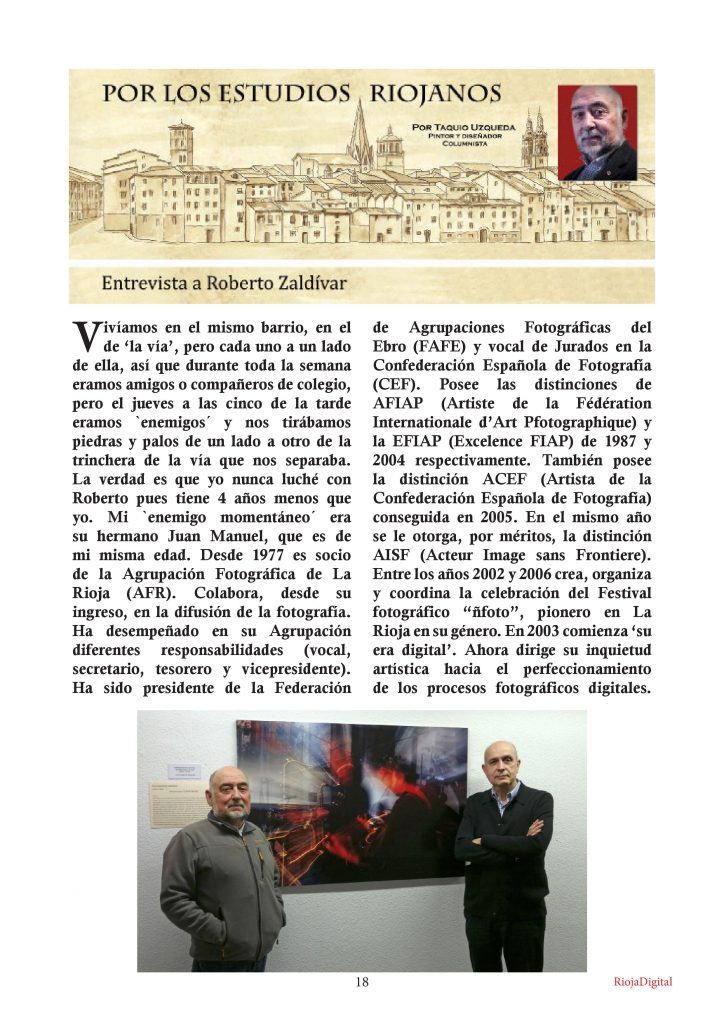 POR LOS ESTUDIOS RIOJANOS

POR TAQUIO UZQUEDA
PINTOR Y DISEÑADOR
COLUMNISTA

Entrevista a Roberto Zaldívar

Vivíamos en el mismo barrio, en el de 'la vía', pero cada uno a un lado de ella, así que durante toda la semana eramos amigos o compañeros de colegio, pero el jueves a las cinco de la tarde eramos `enemigos´ y nos tirábamos piedras y palos de un lado a otro de la trinchera de la vía que nos separaba. La verdad es que yo nunca luché con Roberto pues tiene 4 años menos que yo. Mi `enemigo momentáneo´ era su hermano Juan Manuel, que es de mi misma edad. Desde 1977 es socio de la Agrupación Fotográfica de La Rioja (AFR). Colabora, desde su ingreso, en la difusión de la fotografía. Ha desempeñado en su Agrupación diferentes responsabilidades (vocal, secretario, tesorero y vicepresidente). Ha sido presidente de la Federación de Agrupaciones Fotográficas del Ebro (FAFE) y vocal de Jurados en la Confederación Española de Fotografía (CEF). Posee las distinciones de AFIAP (Artiste de la Fédération Internationale d'Art Pfotographique) y la EFIAP (Excelence FIAP) de 1987 y 2004 respectivamente. También posee la distinción ACEF (Artista de la Confederación Española de Fotografía) conseguida en 2005. En el mismo año se le otorga, por méritos, la distinción AISF (Acteur Image sans Frontiere). Entre los años 2002 y 2006 crea, organiza y coordina la celebración del Festival fotográfico "ñfoto", pionero en La Rioja en su género. En 2003 comienza 'su era digital'. Ahora dirige su inquietud artística hacia el perfeccionamiento de los procesos fotográficos digitales.

18

RiojaDigital